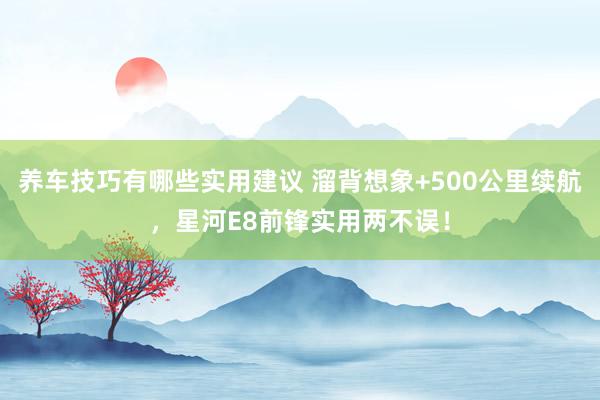 养车技巧有哪些实用建议 溜背想象+500公里续航，星河E8前锋实用两不误！